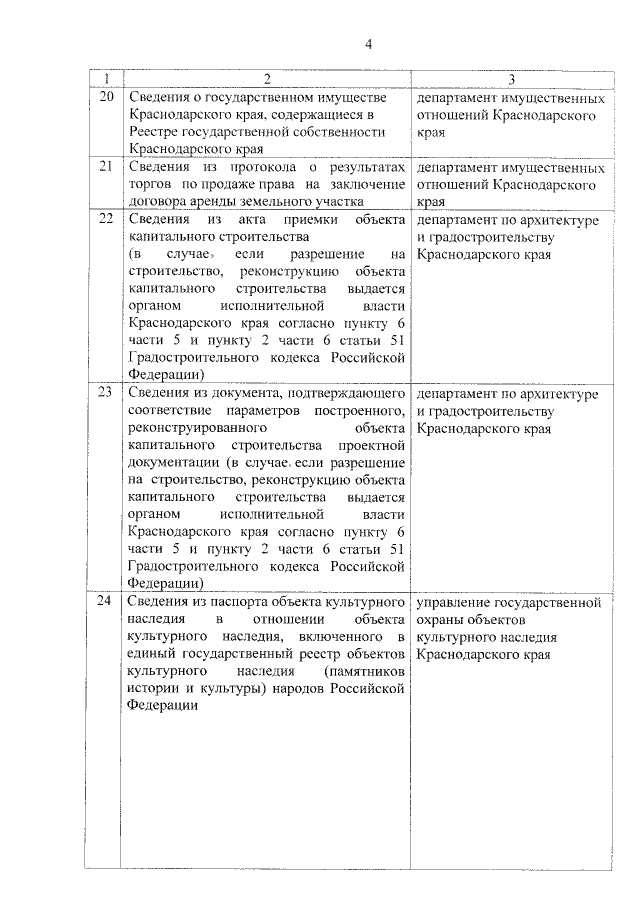 4

| 1 | 2 | 3 |
|---|---|---|
| 20 | Сведения о государственном имуществе Краснодарского края, содержащиеся в Реестре государственной собственности Краснодарского края | департамент имущественных отношений Краснодарского края |
| 21 | Сведения из протокола о результатах торгов по продаже права на заключение договора аренды земельного участка | департамент имущественных отношений Краснодарского края |
| 22 | Сведения из акта приемки объекта капитального строительства (в случае, если разрешение на строительство, реконструкцию объекта капитального строительства выдается органом исполнительной власти Краснодарского края согласно пункту 6 части 5 и пункту 2 части 6 статьи 51 Градостроительного кодекса Российской Федерации) | департамент по архитектуре и градостроительству Краснодарского края |
| 23 | Сведения из документа, подтверждающего соответствие параметров построенного, реконструированного объекта капитального строительства проектной документации (в случае, если разрешение на строительство, реконструкцию объекта капитального строительства выдается органом исполнительной власти Краснодарского края согласно пункту 6 части 5 и пункту 2 части 6 статьи 51 Градостроительного кодекса Российской Федерации) | департамент по архитектуре и градостроительству Краснодарского края |
| 24 | Сведения из паспорта объекта культурного наследия в отношении объекта культурного наследия, включенного в единый государственный реестр объектов культурного наследия (памятников истории и культуры) народов Российской Федерации | управление государственной охраны объектов культурного наследия Краснодарского края |